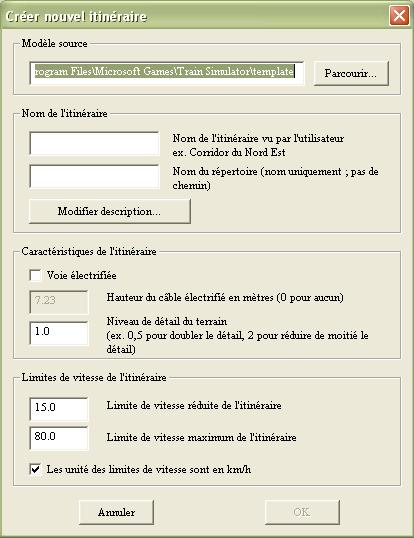 Créer nouvel itinéraire

Modèle source

rogram Files\Microsoft Games\Train Simulator\template

Parcourir...

Nom de l'itinéraire

Nom de l'itinéraire vu par l'utilisateur ex. Corridor du Nord Est

Nom du répertoire (nom uniquement ; pas de chemin)

Modifier description...

Caractéristiques de l'itinéraire

Voie électrifiée

7.23

Hauteur du câble électrifié en mètres (0 pour aucun)

1.0

Niveau de détail du terrain (ex. 0,5 pour doubler le détail, 2 pour réduire de moitié le détail)

Limites de vitesse de l'itinéraire

15.0

Limite de vitesse réduite de l'itinéraire

80.0

Limite de vitesse maximum de l'itinéraire

Les unité des limites de vitesse sont en km/h

Annuler

OK